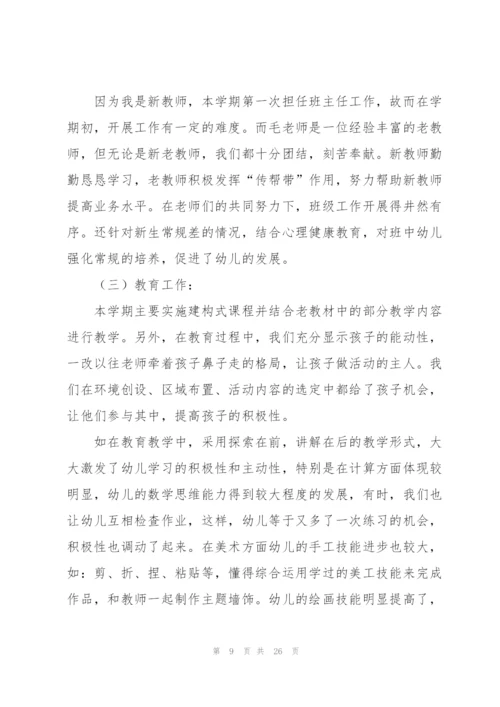 因为我是新教师，本学期第一次担任班主任工作，故而在学期初，开展工作有一定的难度。而毛老师是一位经验丰富的老教师，但无论是新老教师，我们都十分团结，刻苦奉献。新教师勤勤恳恳学习，老教师积极发挥“传帮带”作用，努力帮助新教师提高业务水平。在老师们的共同努力下，班级工作开展得井然有序。还针对新生常规差的情况，结合心理健康教育，对班中幼儿强化常规的培养，促进了幼儿的发展。

（三）教育工作：

本学期主要实施建构式课程并结合老教材中的部分教学内容进行教学。另外，在教育过程中，我们充分显示孩子的能动性，一改以往老师牵着孩子鼻子走的格局，让孩子做活动的主人。我们在环境创设、区域布置、活动内容的选定中都给了孩子机会，让他们参与其中，提高孩子的积极性。

如在教育教学中，采用探索在前，讲解在后的教学形式，大大激发了幼儿学习的积极性和主动性，特别是在计算方面体现较明显，幼儿的数学思维能力得到较大程度的发展，有时，我们也让幼儿互相检查作业，这样，幼儿等于又多了一次练习的机会，积极性也调动了起来。在美术方面幼儿的手工技能进步也较大，如：剪、折、捏、粘贴等，懂得综合运用学过的美工技能来完成作品，和教师一起制作主题墙饰。幼儿的绘画技能明显提高了，

第 9 页 共 26 页